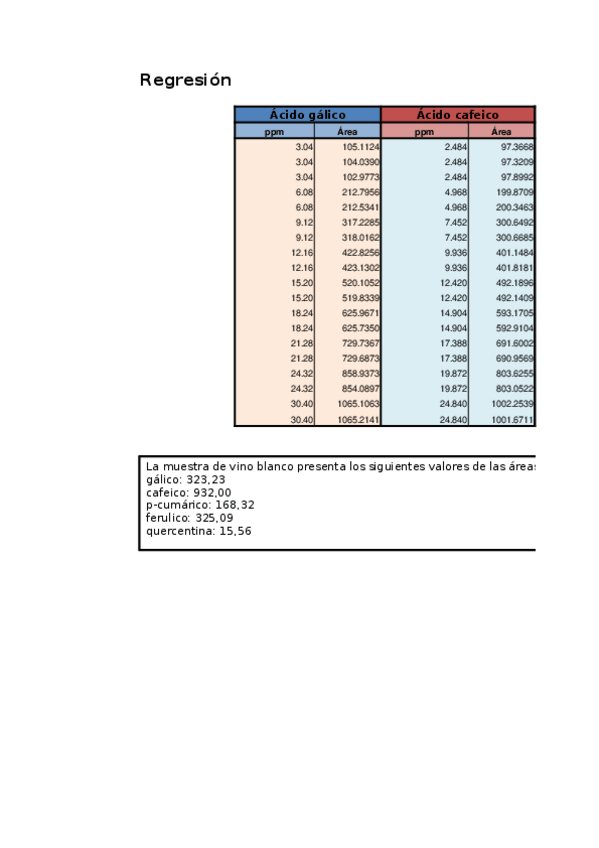 Regresión

| Ácido gálico | | Ácido cafeico | |
|---|---|---|---|
| ppm | Área | ppm | Área |
| 3.04 | 105.1124 | 2.484 | 97.3668 |
| 3.04 | 104.0390 | 2.484 | 97.3209 |
| 3.04 | 102.9773 | 2.484 | 97.8992 |
| 6.08 | 212.7956 | 4.968 | 199.8709 |
| 6.08 | 212.5341 | 4.968 | 200.3463 |
| 9.12 | 317.2285 | 7.452 | 300.6492 |
| 9.12 | 318.0162 | 7.452 | 300.6685 |
| 12.16 | 422.8256 | 9.936 | 401.1484 |
| 12.16 | 423.1302 | 9.936 | 401.8181 |
| 15.20 | 520.1052 | 12.420 | 492.1896 |
| 15.20 | 519.8339 | 12.420 | 492.1409 |
| 18.24 | 625.9671 | 14.904 | 593.1705 |
| 18.24 | 625.7350 | 14.904 | 592.9104 |
| 21.28 | 729.7367 | 17.388 | 691.6002 |
| 21.28 | 729.6873 | 17.388 | 690.9569 |
| 24.32 | 858.9373 | 19.872 | 803.6255 |
| 24.32 | 854.0897 | 19.872 | 803.0522 |
| 30.40 | 1065.1063 | 24.840 | 1002.2539 |
| 30.40 | 1065.2141 | 24.840 | 1001.6711 |

La muestra de vino blanco presenta los siguientes valores de las áreas
gálico: 323,23
cafeico: 932,00
p-cumárico: 168,32
ferulico: 325,09
quercentina: 15,56